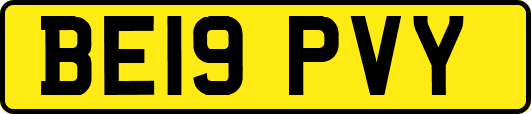 BE19 PVY